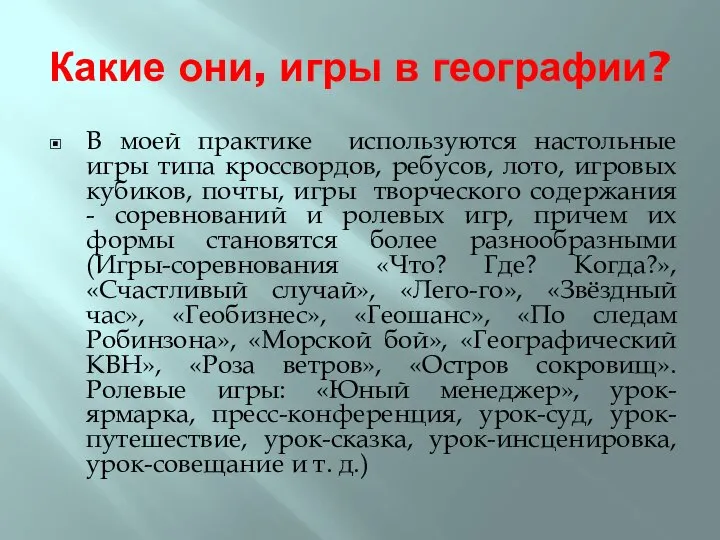 Какие они, игры в географии?

В моей практике используются настольные игры типа кроссвордов, ребусов, лото, игровых кубиков, почты, игры творческого содержания - соревнований и ролевых игр, причем их формы становятся более разнообразными (Игры-соревнования «Что? Где? Когда?», «Счастливый случай», «Лего-го», «Звёздный час», «Геобизнес», «Геошанс», «По следам Робинзона», «Морской бой», «Географический КВН», «Роза ветров», «Остров сокровищ». Ролевые игры: «Юный менеджер», урок-ярмарка, пресс-конференция, урок-суд, урок-путешествие, урок-сказка, урок-инсценировка, урок-совещание и т. д.)